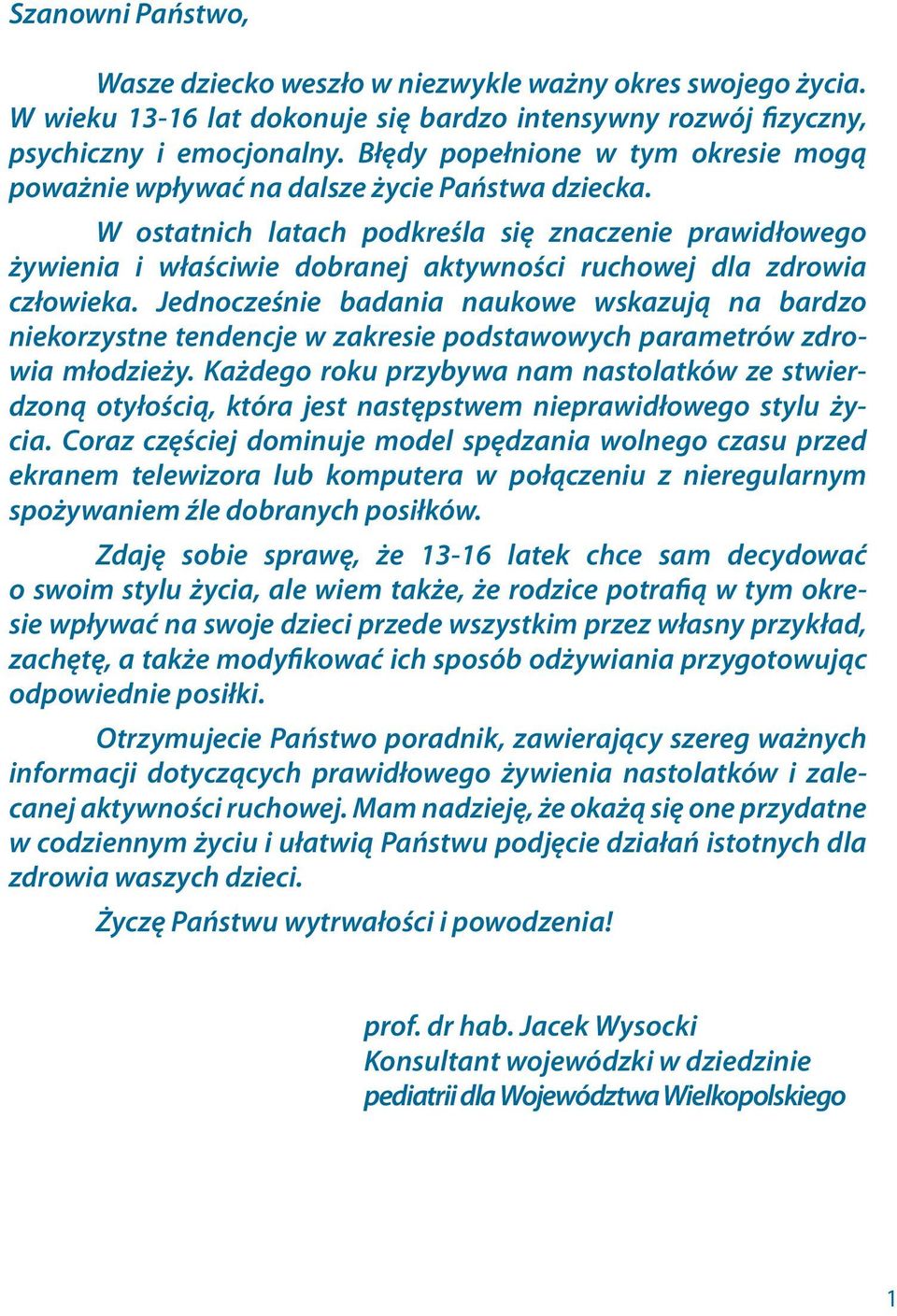 Szanowni Państwo,

Wasze dziecko weszło w niezwykle ważny okres swojego życia. W wieku 13-16 lat dokonuje się bardzo intensywny rozwój fizyczny, psychiczny i emocjonalny. Błędy popełnione w tym okresie mogą poważnie wpływać na dalsze życie Państwa dziecka.

W ostatnich latach podkreśla się znaczenie prawidłowego żywienia i właściwie dobranej aktywności ruchowej dla zdrowia człowieka. Jednocześnie badania naukowe wskazują na bardzo niekorzystne tendencje w zakresie podstawowych parametrów zdrowia młodzieży. Każdego roku przybywa nam nastolatków ze stwierdzoną otyłością, która jest następstwem nieprawidłowego stylu życia. Coraz częściej dominuje model spędzania wolnego czasu przed ekranem telewizora lub komputera w połączeniu z nieregularnym spożywaniem źle dobranych posiłków.

Zdaję sobie sprawę, że 13-16 latek chce sam decydować o swoim stylu życia, ale wiem także, że rodzice potrafią w tym okresie wpływać na swoje dzieci przede wszystkim przez własny przykład, zachętę, a także modyfikować ich sposób odżywiania przygotowując odpowiednie posiłki.

Otrzymujecie Państwo poradnik, zawierający szereg ważnych informacji dotyczących prawidłowego żywienia nastolatków i zalecanej aktywności ruchowej. Mam nadzieję, że okażą się one przydatne w codziennym życiu i ułatwią Państwu podjęcie działań istotnych dla zdrowia waszych dzieci.

Życzę Państwu wytrwałości i powodzenia!

prof. dr hab. Jacek Wysocki
Konsultant wojewódzki w dziedzinie
pediatrii dla Województwa Wielkopolskiego

1